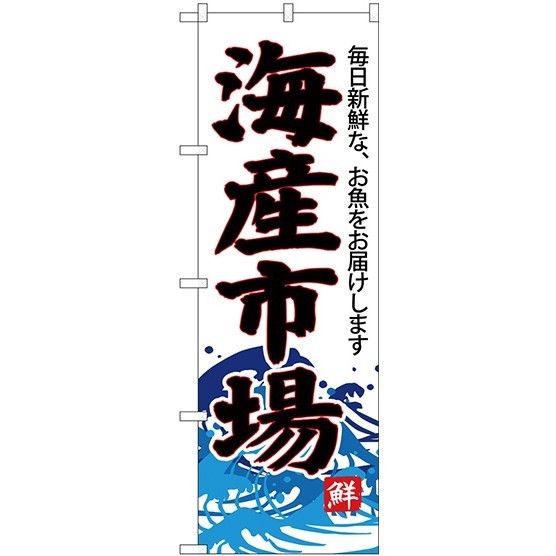 毎日新鮮な、お魚をお届けします

海産市場

鮮